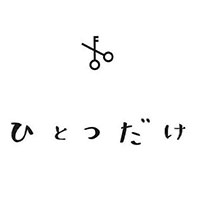 F

ひとつだけ